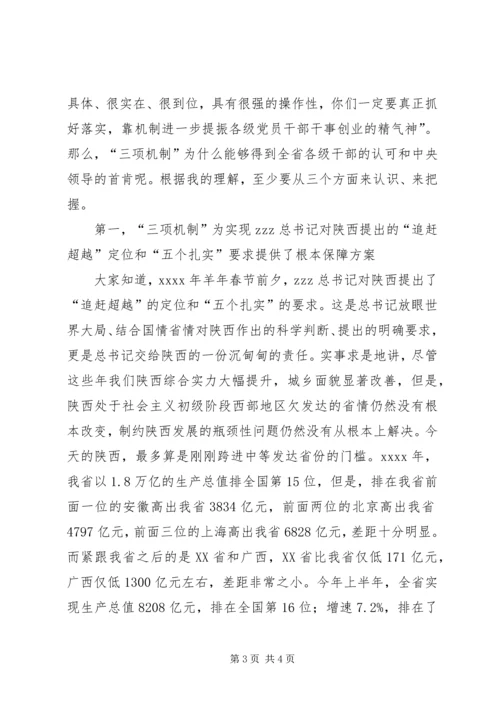 具体、很实在、很到位，具有很强的操作性，你们一定要真正抓好落实，靠机制进一步提振各级党员干部干事创业的精气神”。那么，“三项机制”为什么能够得到全省各级干部的认可和中央领导的首肯呢。根据我的理解，至少要从三个方面来认识、来把握。

第一，“三项机制”为实现zzz总书记对陕西提出的“追赶超越”定位和“五个扎实”要求提供了根本保障方案

大家知道，xxxx年羊年春节前夕，zzz总书记对陕西提出了“追赶超越”的定位和“五个扎实”的要求。这是总书记放眼世界大局、结合国情省情对陕西作出的科学判断、提出的明确要求，更是总书记交给陕西的一份沉甸甸的责任。实事求是地讲，尽管这些年我们陕西综合实力大幅提升，城乡面貌显著改善，但是，陕西处于社会主义初级阶段西部地区欠发达的省情仍然没有根本改变，制约陕西发展的瓶颈性问题仍然没有从根本上解决。今天的陕西，最多算是刚刚跨进中等发达省份的门槛。xxxx年，我省以1.8万亿的生产总值排全国第15位，但是，排在我省前面一位的安徽高出我省3834亿元，前面两位的北京高出我省4797亿元，前面三位的上海高出我省6828亿元，差距十分明显。而紧跟我省之后的是XX省和广西，XX省比我省仅低171亿元，广西仅低1300亿元左右，差距非常之小。今年上半年，全省实现生产总值8208亿元，排在全国第16位；增速7.2%，排在了

第3页 共4页